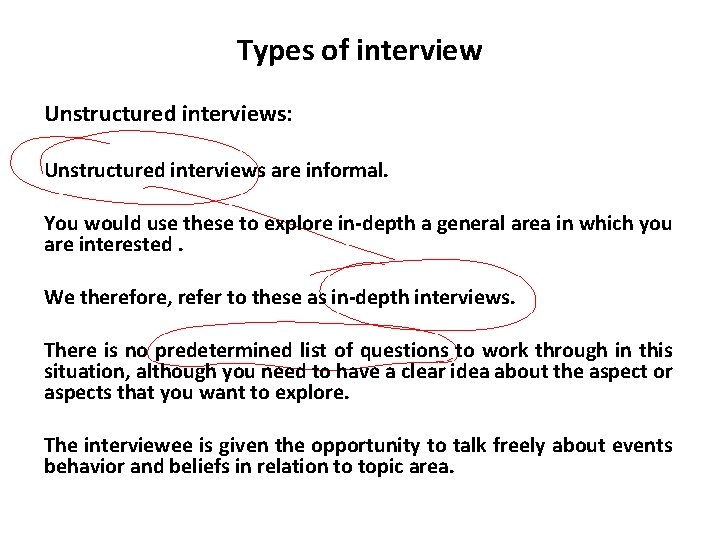 Types of interview

Unstructured interviews:

Unstructured interviews are informal.

You would use these to explore in-depth a general area in which you are interested .

We therefore, refer to these as in-depth interviews.

There is no predetermined list of questions to work through in this situation, although you need to have a clear idea about the aspect or aspects that you want to explore.

The interviewee is given the opportunity to talk freely about events behavior and beliefs in relation to topic area.